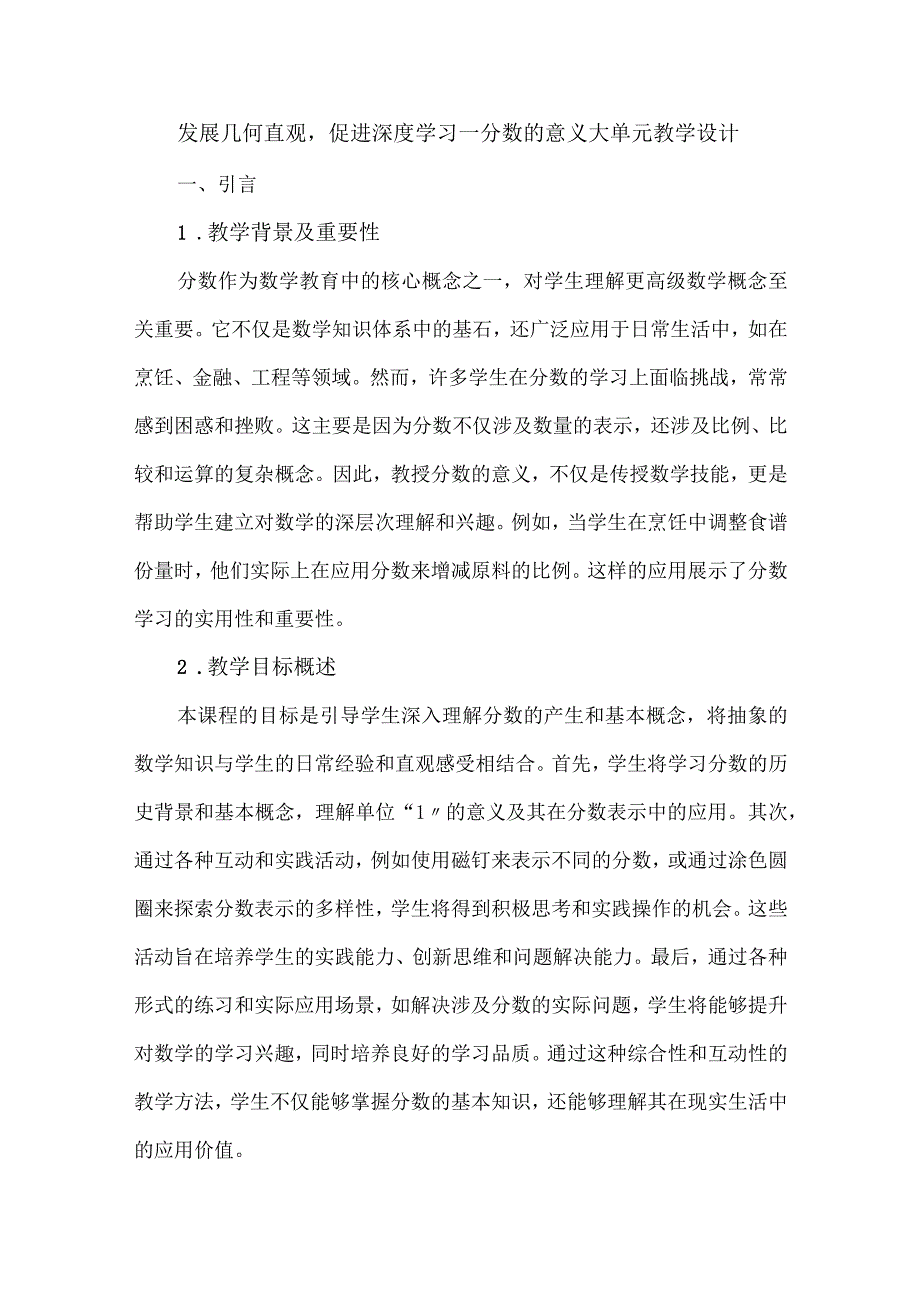 发展几何直观，促进深度学习一分数的意义大单元教学设计

一、引言

1．教学背景及重要性

分数作为数学教育中的核心概念之一，对学生理解更高级数学概念至关重要。它不仅是数学知识体系中的基石，还广泛应用于日常生活中，如在烹饪、金融、工程等领域。然而，许多学生在分数的学习上面临挑战，常常感到困惑和挫败。这主要是因为分数不仅涉及数量的表示，还涉及比例、比较和运算的复杂概念。因此，教授分数的意义，不仅是传授数学技能，更是帮助学生建立对数学的深层次理解和兴趣。例如，当学生在烹饪中调整食谱份量时，他们实际上在应用分数来增减原料的比例。这样的应用展示了分数学习的实用性和重要性。

2．教学目标概述

本课程的目标是引导学生深入理解分数的产生和基本概念，将抽象的数学知识与学生的日常经验和直观感受相结合。首先，学生将学习分数的历史背景和基本概念，理解单位“1〃的意义及其在分数表示中的应用。其次，通过各种互动和实践活动，例如使用磁钉来表示不同的分数，或通过涂色圆圈来探索分数表示的多样性，学生将得到积极思考和实践操作的机会。这些活动旨在培养学生的实践能力、创新思维和问题解决能力。最后，通过各种形式的练习和实际应用场景，如解决涉及分数的实际问题，学生将能够提升对数学的学习兴趣，同时培养良好的学习品质。通过这种综合性和互动性的教学方法，学生不仅能够掌握分数的基本知识，还能够理解其在现实生活中的应用价值。